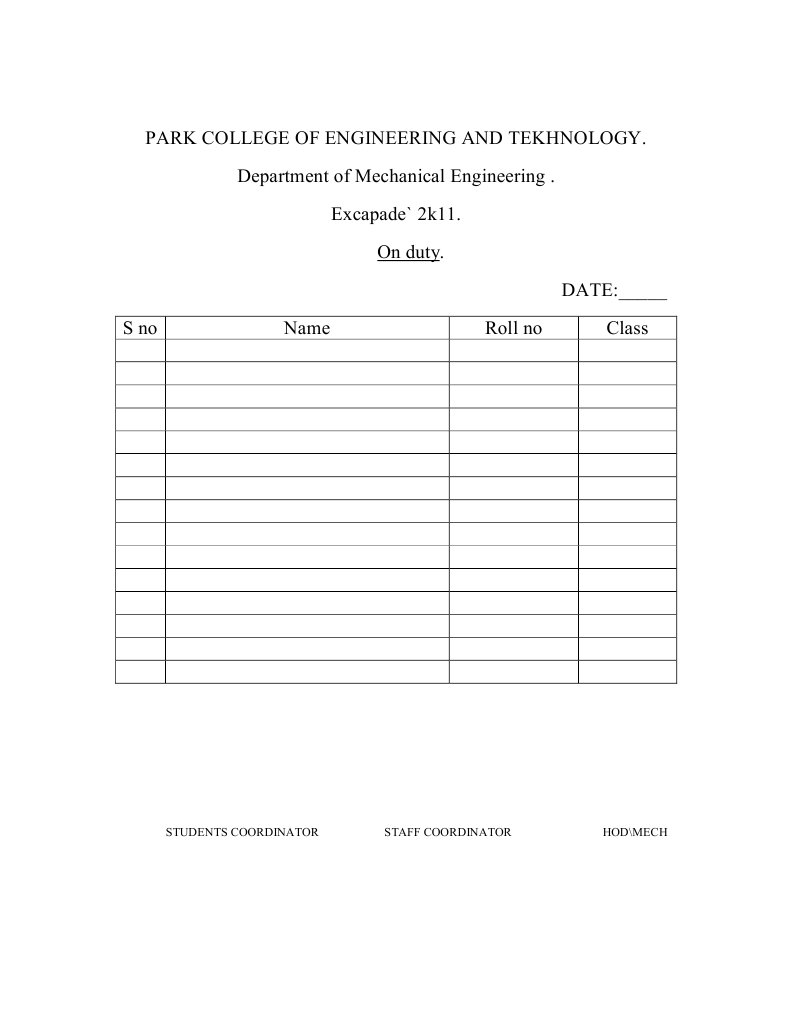 PARK COLLEGE OF ENGINEERING AND TEKHNOLOGY.

Department of Mechanical Engineering .

Excapade` 2k11.

On duty.

DATE:_____

| S no | Name | Roll no | Class |
|---|---|---|---|
| | | | |
| | | | |
| | | | |
| | | | |
| | | | |
| | | | |
| | | | |
| | | | |
| | | | |
| | | | |
| | | | |
| | | | |
| | | | |
| | | | |
| | | | |

STUDENTS COORDINATOR STAFF COORDINATOR HOD\MECH